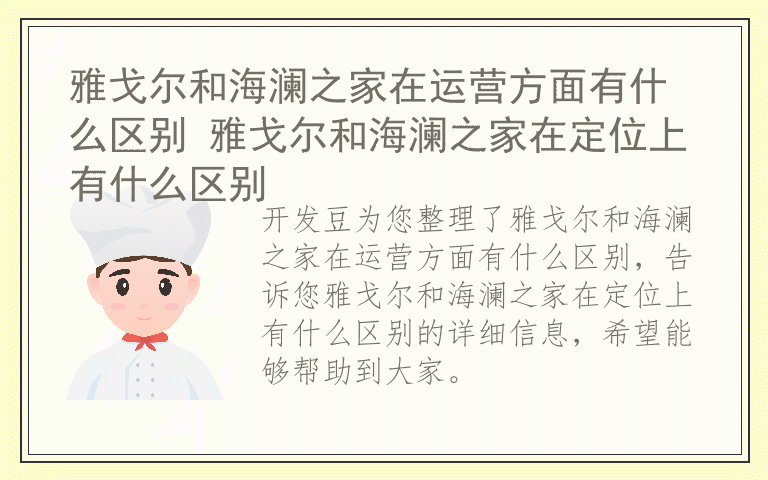 雅戈尔和海澜之家在运营方面有什么区别 雅戈尔和海澜之家在定位上有什么区别

开发豆为您整理了雅戈尔和海澜之家在运营方面有什么区别，告诉您雅戈尔和海澜之家在定位上有什么区别的详细信息，希望能够帮助到大家。